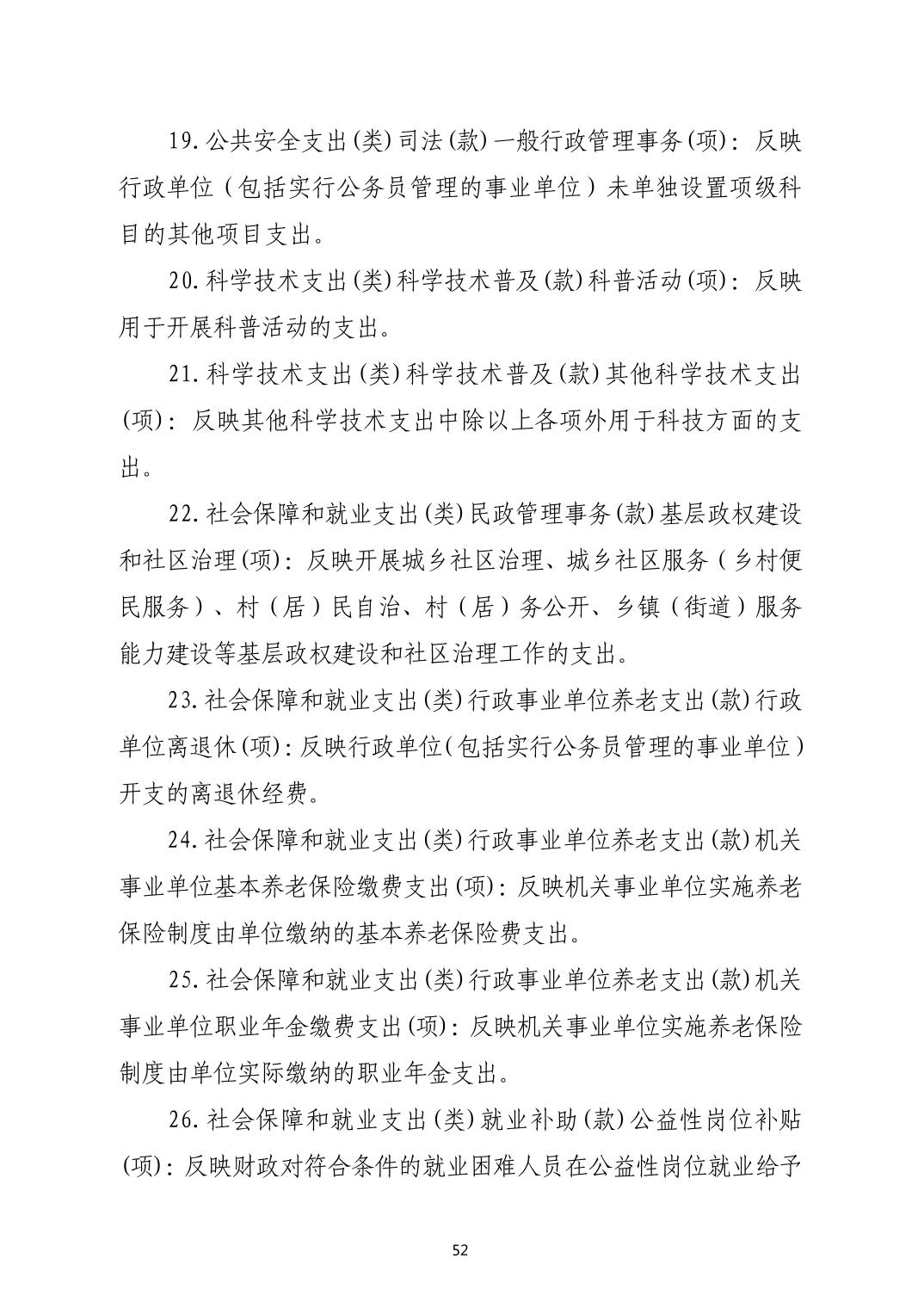 19.公共安全支出(类)司法(款)一般行政管理事务(项)：反映行政单位（包括实行公务员管理的事业单位）未单独设置项级科目的其他项目支出。

20.科学技术支出(类)科学技术普及(款)科普活动(项)：反映用于开展科普活动的支出。

21.科学技术支出(类)科学技术普及(款)其他科学技术支出(项)：反映其他科学技术支出中除以上各项外用于科技方面的支出。

22.社会保障和就业支出(类)民政管理事务(款)基层政权建设和社区治理(项)：反映开展城乡社区治理、城乡社区服务（乡村便民服务）、村（居）民自治、村（居）务公开、乡镇（街道）服务能力建设等基层政权建设和社区治理工作的支出。

23.社会保障和就业支出(类)行政事业单位养老支出(款)行政单位离退休(项)：反映行政单位（包括实行公务员管理的事业单位）开支的离退休经费。

24.社会保障和就业支出(类)行政事业单位养老支出(款)机关事业单位基本养老保险缴费支出(项)：反映机关事业单位实施养老保险制度由单位缴纳的基本养老保险费支出。

25.社会保障和就业支出(类)行政事业单位养老支出(款)机关事业单位职业年金缴费支出(项)：反映机关事业单位实施养老保险制度由单位实际缴纳的职业年金支出。

26.社会保障和就业支出(类)就业补助(款)公益性岗位补贴(项)：反映财政对符合条件的就业困难人员在公益性岗位就业给予

52